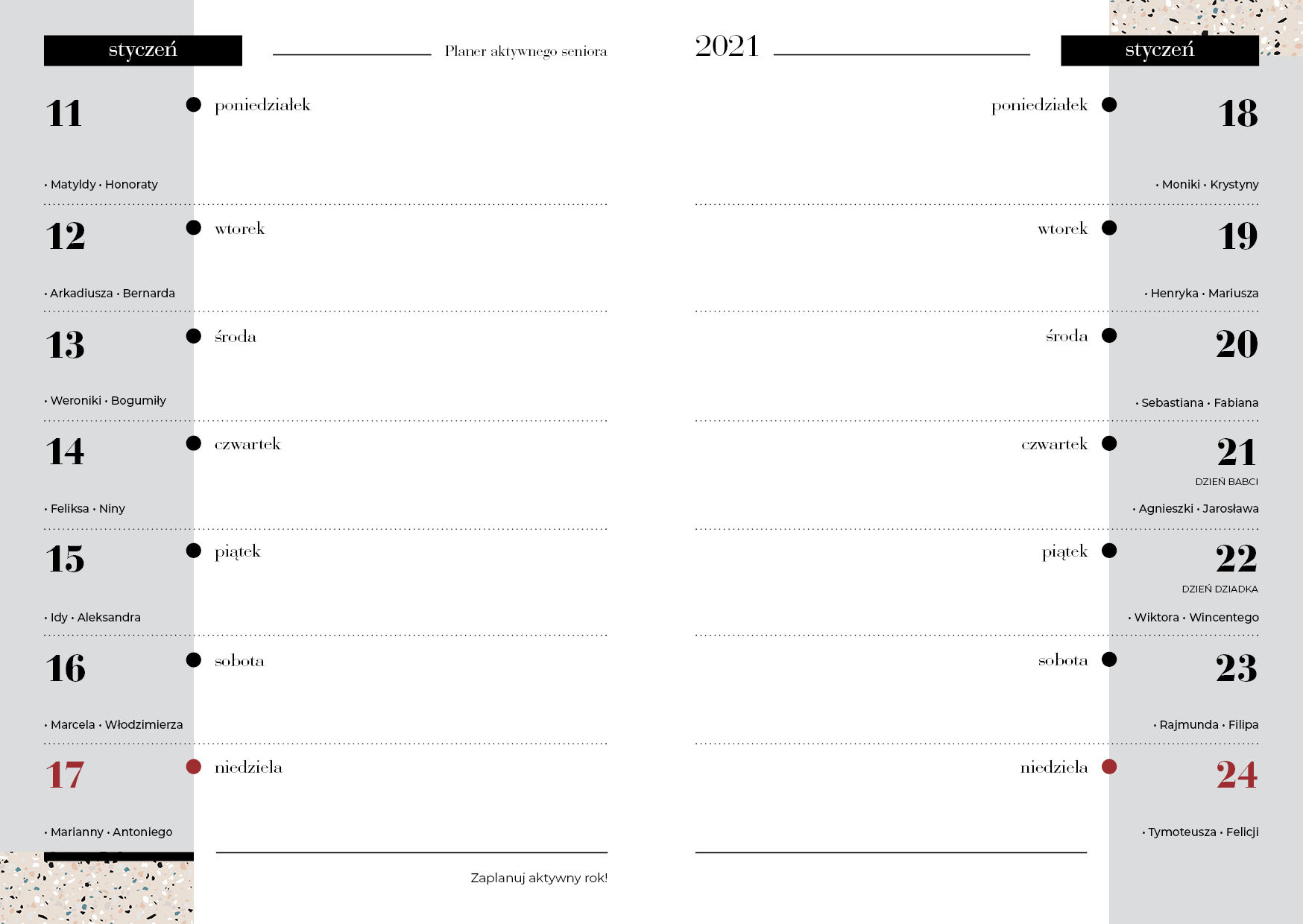 styczeń

Planer aktywnego seniora

11

poniedziałek

• Matyldy • Honoraty

12

wtorek

• Arkadiusza • Bernarda

13

środa

• Weroniki • Bogumiły

14

czwartek

• Feliksa • Niny

15

piątek

• Idy • Aleksandra

16

sobota

• Marcela • Włodzimierza

17

niedziela

• Marianny • Antoniego

Zaplanuj aktywny rok!

2021

styczeń

poniedziałek

18

• Moniki • Krystyny

wtorek

19

• Henryka • Mariusza

środa

20

• Sebastiana • Fabiana

czwartek

21

DZIEŃ BABCI

• Agnieszki • Jarosława

piątek

22

DZIEŃ DZIADKA

• Wiktora • Wincentego

sobota

23

• Rajmunda • Filipa

niedziela

24

• Tymoteusza • Felicji